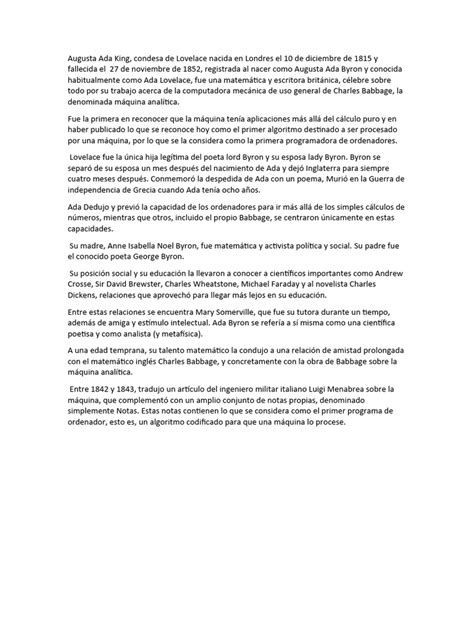 Augusta Ada King, condesa de Lovelace nacida en Londres el 10 de diciembre de 1815 y fallecida el 27 de noviembre de 1852, registrada al nacer como Augusta Ada Byron y conocida habitualmente como Ada Lovelace, fue una matemática y escritora británica, célebre sobre todo por su trabajo acerca de la computadora mecánica de uso general de Charles Babbage, la denominada máquina analítica.

Fue la primera en reconocer que la máquina tenía aplicaciones más allá del cálculo puro y en haber publicado lo que se reconoce hoy como el primer algoritmo destinado a ser procesado por una máquina, por lo que se la considera como la primera programadora de ordenadores.

Lovelace fue la única hija legítima del poeta lord Byron y su esposa lady Byron. Byron se separó de su esposa un mes después del nacimiento de Ada y dejó Inglaterra para siempre cuatro meses después. Conmemoró la despedida de Ada con un poema, Murió en la Guerra de independencia de Grecia cuando Ada tenía ocho años.

Ada Dedujo y previó la capacidad de los ordenadores para ir más allá de los simples cálculos de números, mientras que otros, incluido el propio Babbage, se centraron únicamente en estas capacidades.

Su madre, Anne Isabella Noel Byron, fue matemática y activista política y social. Su padre fue el conocido poeta George Byron.

Su posición social y su educación la llevaron a conocer a científicos importantes como Andrew Crosse, Sir David Brewster, Charles Wheatstone, Michael Faraday y al novelista Charles Dickens, relaciones que aprovechó para llegar más lejos en su educación.

Entre estas relaciones se encuentra Mary Somerville, que fue su tutora durante un tiempo, además de amiga y estímulo intelectual. Ada Byron se refería a sí misma como una científica poetisa y como analista (y metafísica).

A una edad temprana, su talento matemático la condujo a una relación de amistad prolongada con el matemático inglés Charles Babbage, y concretamente con la obra de Babbage sobre la máquina analítica.

Entre 1842 y 1843, tradujo un artículo del ingeniero militar italiano Luigi Menabrea sobre la máquina, que complementó con un amplio conjunto de notas propias, denominado simplemente Notas. Estas notas contienen lo que se considera como el primer programa de ordenador, esto es, un algoritmo codificado para que una máquina lo procese.